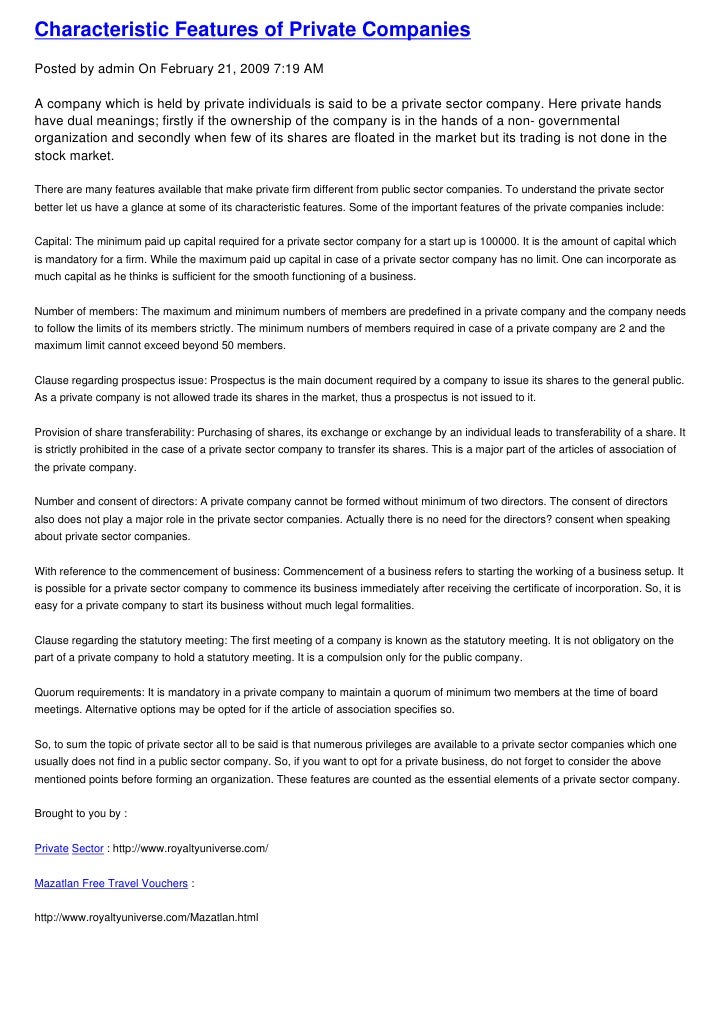 Characteristic Features of Private Companies

Posted by admin On February 21, 2009 7:19 AM

A company which is held by private individuals is said to be a private sector company. Here private hands have dual meanings; firstly if the ownership of the company is in the hands of a non- governmental organization and secondly when few of its shares are floated in the market but its trading is not done in the stock market.

There are many features available that make private firm different from public sector companies. To understand the private sector better let us have a glance at some of its characteristic features. Some of the important features of the private companies include:

Capital: The minimum paid up capital required for a private sector company for a start up is 100000. It is the amount of capital which is mandatory for a firm. While the maximum paid up capital in case of a private sector company has no limit. One can incorporate as much capital as he thinks is sufficient for the smooth functioning of a business.

Number of members: The maximum and minimum numbers of members are predefined in a private company and the company needs to follow the limits of its members strictly. The minimum numbers of members required in case of a private company are 2 and the maximum limit cannot exceed beyond 50 members.

Clause regarding prospectus issue: Prospectus is the main document required by a company to issue its shares to the general public. As a private company is not allowed trade its shares in the market, thus a prospectus is not issued to it.

Provision of share transferability: Purchasing of shares, its exchange or exchange by an individual leads to transferability of a share. It is strictly prohibited in the case of a private sector company to transfer its shares. This is a major part of the articles of association of the private company.

Number and consent of directors: A private company cannot be formed without minimum of two directors. The consent of directors also does not play a major role in the private sector companies. Actually there is no need for the directors? consent when speaking about private sector companies.

With reference to the commencement of business: Commencement of a business refers to starting the working of a business setup. It is possible for a private sector company to commence its business immediately after receiving the certificate of incorporation. So, it is easy for a private company to start its business without much legal formalities.

Clause regarding the statutory meeting: The first meeting of a company is known as the statutory meeting. It is not obligatory on the part of a private company to hold a statutory meeting. It is a compulsion only for the public company.

Quorum requirements: It is mandatory in a private company to maintain a quorum of minimum two members at the time of board meetings. Alternative options may be opted for if the article of association specifies so.

So, to sum the topic of private sector all to be said is that numerous privileges are available to a private sector companies which one usually does not find in a public sector company. So, if you want to opt for a private business, do not forget to consider the above mentioned points before forming an organization. These features are counted as the essential elements of a private sector company.

Brought to you by :

Private Sector : http://www.royaltyuniverse.com/

Mazatlan Free Travel Vouchers :

http://www.royaltyuniverse.com/Mazatlan.html